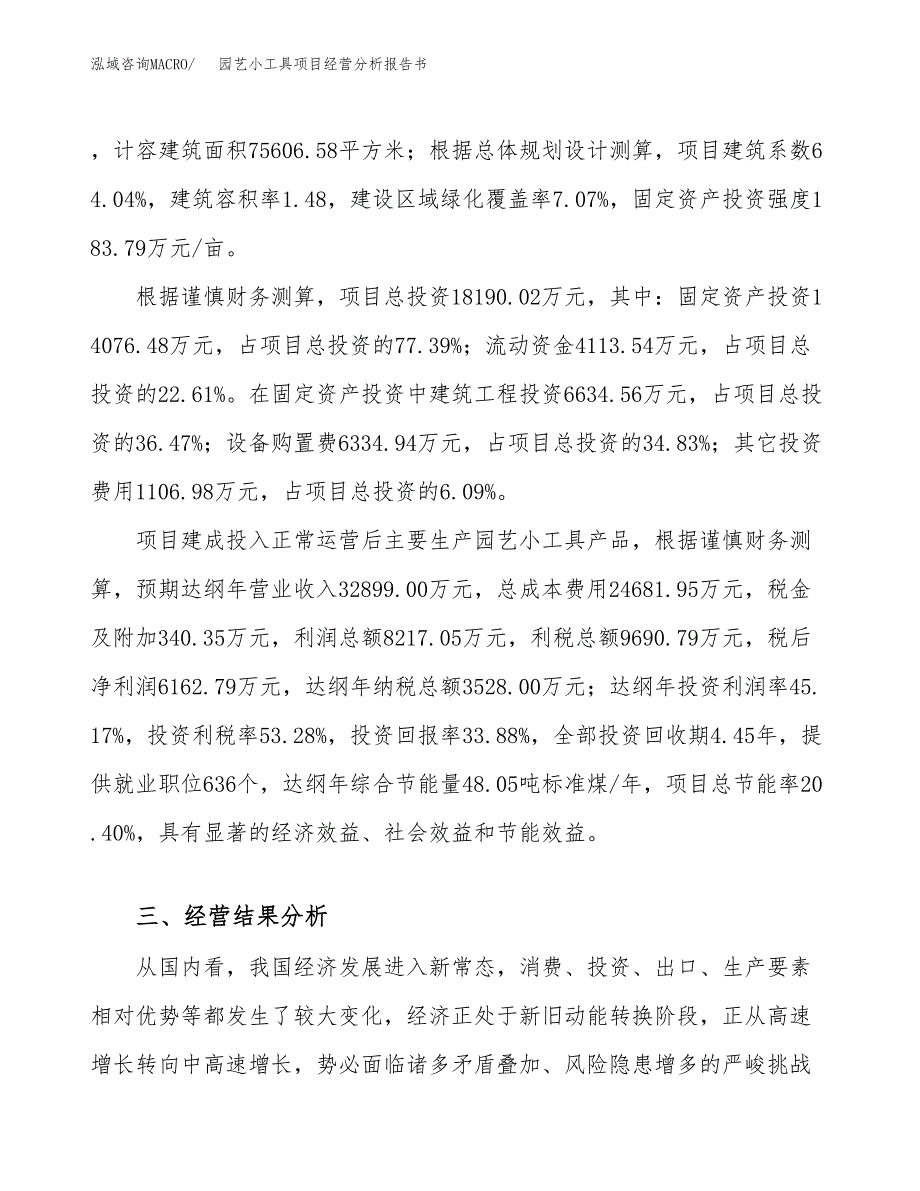 泓域咨询MACRO/　园艺小工具项目经营分析报告书

，计容建筑面积75606.58平方米；根据总体规划设计测算，项目建筑系数64.04%，建筑容积率1.48，建设区域绿化覆盖率7.07%，固定资产投资强度183.79万元/亩。

根据谨慎财务测算，项目总投资18190.02万元，其中：固定资产投资14076.48万元，占项目总投资的77.39%；流动资金4113.54万元，占项目总投资的22.61%。在固定资产投资中建筑工程投资6634.56万元，占项目总投资的36.47%；设备购置费6334.94万元，占项目总投资的34.83%；其它投资费用1106.98万元，占项目总投资的6.09%。

项目建成投入正常运营后主要生产园艺小工具产品，根据谨慎财务测算，预期达纲年营业收入32899.00万元，总成本费用24681.95万元，税金及附加340.35万元，利润总额8217.05万元，利税总额9690.79万元，税后净利润6162.79万元，达纲年纳税总额3528.00万元；达纲年投资利润率45.17%，投资利税率53.28%，投资回报率33.88%，全部投资回收期4.45年，提供就业职位636个，达纲年综合节能量48.05吨标准煤/年，项目总节能率20.40%，具有显著的经济效益、社会效益和节能效益。

三、经营结果分析

从国内看，我国经济发展进入新常态，消费、投资、出口、生产要素相对优势等都发生了较大变化，经济正处于新旧动能转换阶段，正从高速增长转向中高速增长，势必面临诸多矛盾叠加、风险隐患增多的严峻挑战